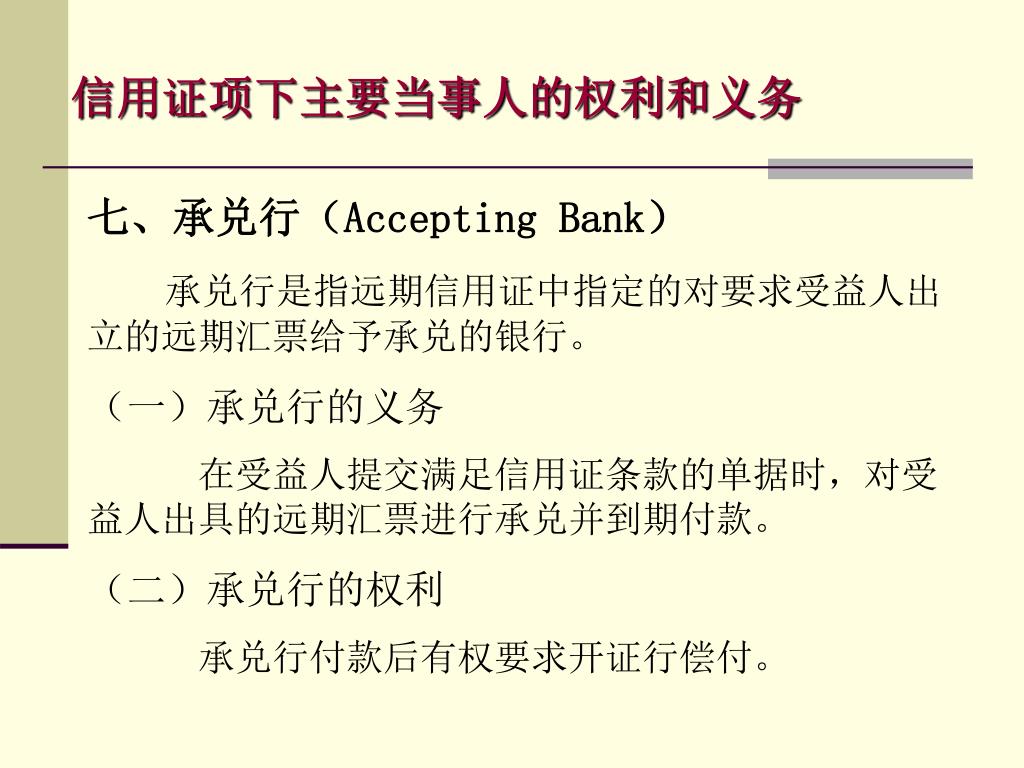 信用证项下主要当事人的权利和义务

七、承兑行（Accepting Bank）

承兑行是指远期信用证中指定的对要求受益人出立的远期汇票给予承兑的银行。

（一）承兑行的义务

在受益人提交满足信用证条款的单据时，对受益人出具的远期汇票进行承兑并到期付款。

（二）承兑行的权利

承兑行付款后有权要求开证行偿付。